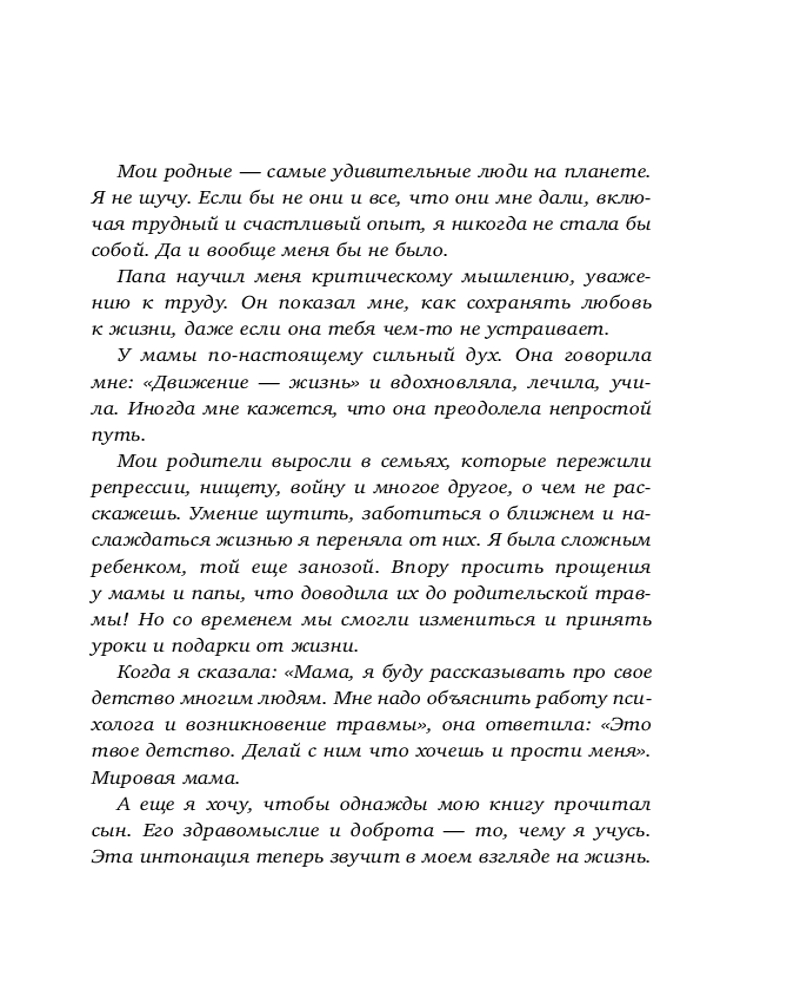 Мои родные — самые удивительные люди на планете. Я не шучу. Если бы не они и все, что они мне дали, включая трудный и счастливый опыт, я никогда не стала бы собой. Да и вообще меня бы не было.

Папа научил меня критическому мышлению, уважению к труду. Он показал мне, как сохранять любовь к жизни, даже если она тебя чем-то не устраивает.

У мамы по-настоящему сильный дух. Она говорила мне: «Движение — жизнь» и вдохновляла, лечила, учила. Иногда мне кажется, что она преодолела непростой путь.

Мои родители выросли в семьях, которые пережили репрессии, нищету, войну и многое другое, о чем не расскажешь. Умение шутить, заботиться о ближнем и наслаждаться жизнью я переняла от них. Я была сложным ребенком, той еще занозой. Впору просить прощения у мамы и папы, что доводила их до родительской травмы! Но со временем мы смогли измениться и принять уроки и подарки от жизни.

Когда я сказала: «Мама, я буду рассказывать про свое детство многим людям. Мне надо объяснить работу психолога и возникновение травмы», она ответила: «Это твое детство. Делай с ним что хочешь и прости меня». Мировая мама.

А еще я хочу, чтобы однажды мою книгу прочитал сын. Его здравомыслие и доброта — то, чему я учусь. Эта интонация теперь звучит в моем взгляде на жизнь.